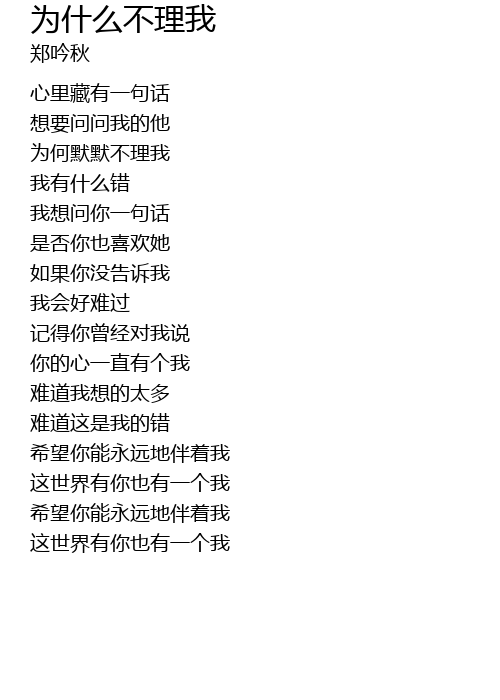 为什么不理我
郑吟秋

心里藏有一句话
想要问问我的他
为何默默不理我
我有什么错
我想问你一句话
是否你也喜欢她
如果你没告诉我
我会好难过
记得你曾经对我说
你的心一直有个我
难道我想的太多
难道这是我的错
希望你能永远地伴着我
这世界有你也有一个我
希望你能永远地伴着我
这世界有你也有一个我